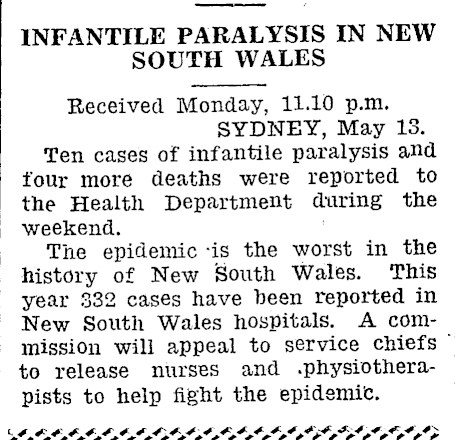 INFANTILE PARALYSIS IN NEW SOUTH WALES

Received Monday, 11.10 p.m.
SYDNEY, May 13.

Ten cases of infantile paralysis and four more deaths were reported to the Health Department during the weekend.

The epidemic is the worst in the history of New South Wales. This year 332 cases have been reported in New South Wales hospitals. A commission will appeal to service chiefs to release nurses and physiotherapists to help fight the epidemic.